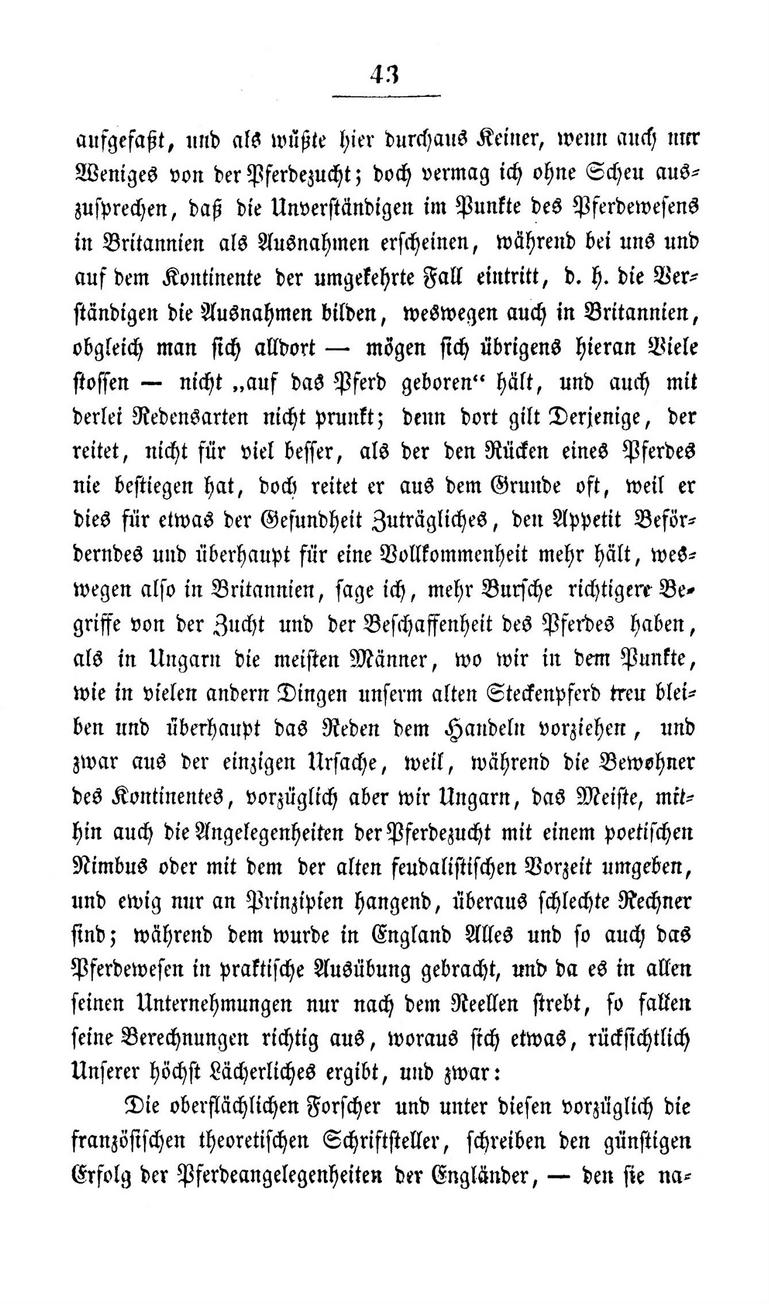 43

aufgefaßt, und als wüßte hier durchaus Keiner, wenn auch nur Weniges von der Pferdezucht; doch vermag ich ohne Scheu auszusprechen, daß die Unverständigen im Punkte des Pferdewesens in Britannien als Ausnahmen erscheinen, während bei uns und auf dem Kontinente der umgekehrte Fall eintritt, d. h. die Verständigen die Ausnahmen bilden, weswegen auch in Britannien, obgleich man sich alldort — mögen sich übrigens hieran Viele stossen — nicht „auf das Pferd geboren“ hält, und auch mit derlei Redensarten nicht prunkt; denn dort gilt Derjenige, der reitet, nicht für viel besser, als der den Rücken eines Pferdes nie bestiegen hat, doch reitet er aus dem Grunde oft, weil er dies für etwas der Gesundheit Zuträgliches, den Appetit Beförderndes und überhaupt für eine Vollkommenheit mehr hält, weswegen also in Britannien, sage ich, mehr Bursche richtigere Begriffe von der Zucht und der Beschaffenheit des Pferdes haben, als in Ungarn die meisten Männer, wo wir in dem Punkte, wie in vielen andern Dingen unserm alten Steckenpferd treu bleiben und überhaupt das Reden dem Handeln vorziehen, und zwar aus der einzigen Ursache, weil, während die Bewohner des Kontinentes, vorzüglich aber wir Ungarn, das Meiste, mithin auch die Angelegenheiten der Pferdezucht mit einem poetischen Nimbus oder mit dem der alten feudalistischen Vorzeit umgeben, und ewig nur an Prinzipien hangend, überaus schlechte Rechner sind; während dem wurde in England Alles und so auch das Pferdewesen in praktische Ausübung gebracht, und da es in allen seinen Unternehmungen nur nach dem Reellen strebt, so fallen seine Berechnungen richtig aus, woraus sich etwas, rücksichtlich Unserer höchst Lächerliches ergibt, und zwar:

Die oberflächlichen Forscher und unter diesen vorzüglich die französischen theoretischen Schriftsteller, schreiben den günstigen Erfolg der Pferdeangelegenheiten der Engländer, — den sie na-